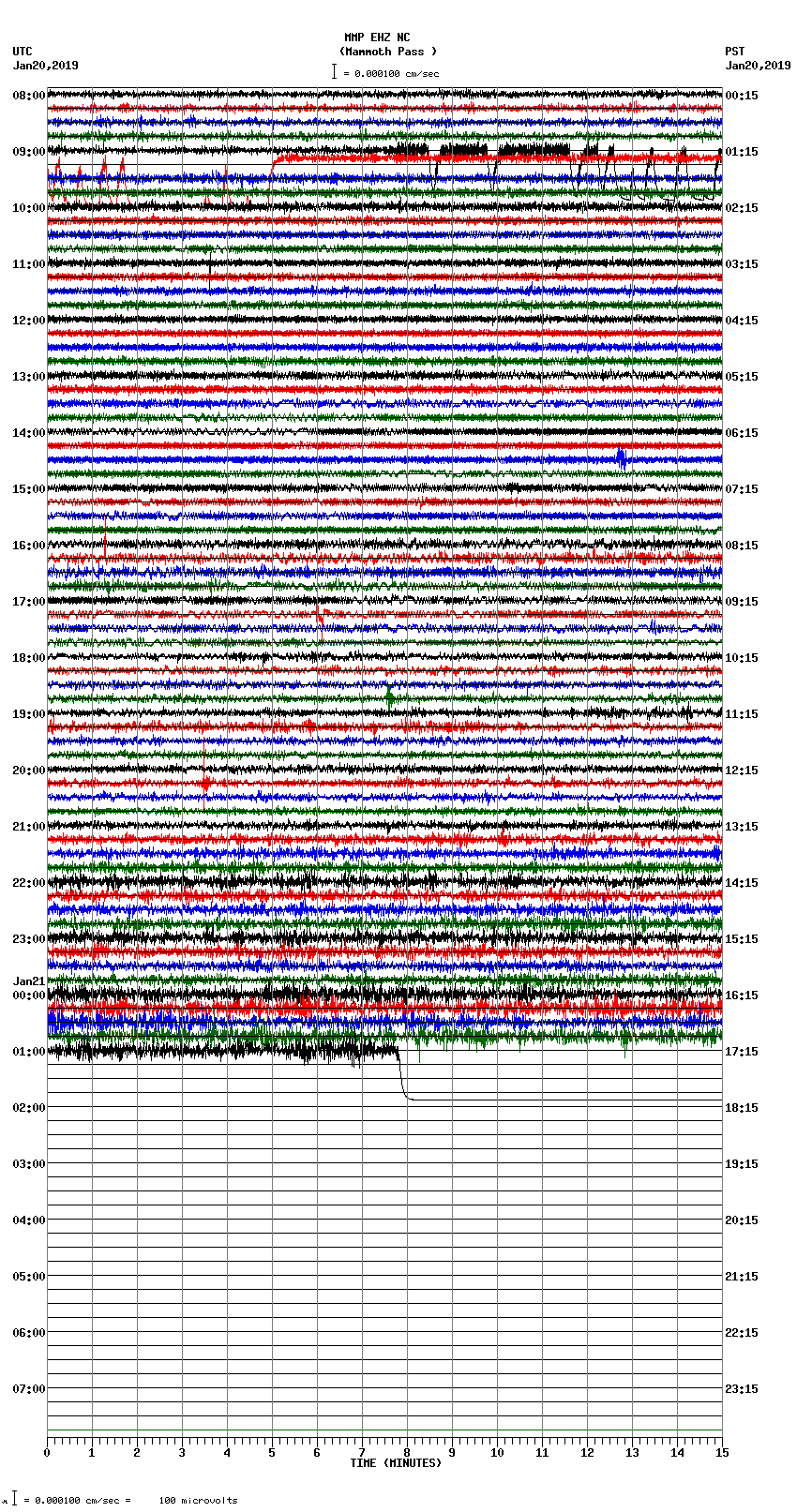 MMP EHZ NC
(Mammoth Pass )
= 0.000100 cm/sec

UTC
Jan20,2019

PST
Jan20,2019

08:00
09:00
10:00
11:00
12:00
13:00
14:00
15:00
16:00
17:00
18:00
19:00
20:00
21:00
22:00
23:00
Jan21
00:00
01:00
02:00
03:00
04:00
05:00
06:00
07:00

00:15
01:15
02:15
03:15
04:15
05:15
06:15
07:15
08:15
09:15
10:15
11:15
12:15
13:15
14:15
15:15
16:15
17:15
18:15
19:15
20:15
21:15
22:15
23:15

0 1 2 3 4 5 6 7 8 9 10 11 12 13 14 15
TIME (MINUTES)

= 0.000100 cm/sec = 100 microvolts